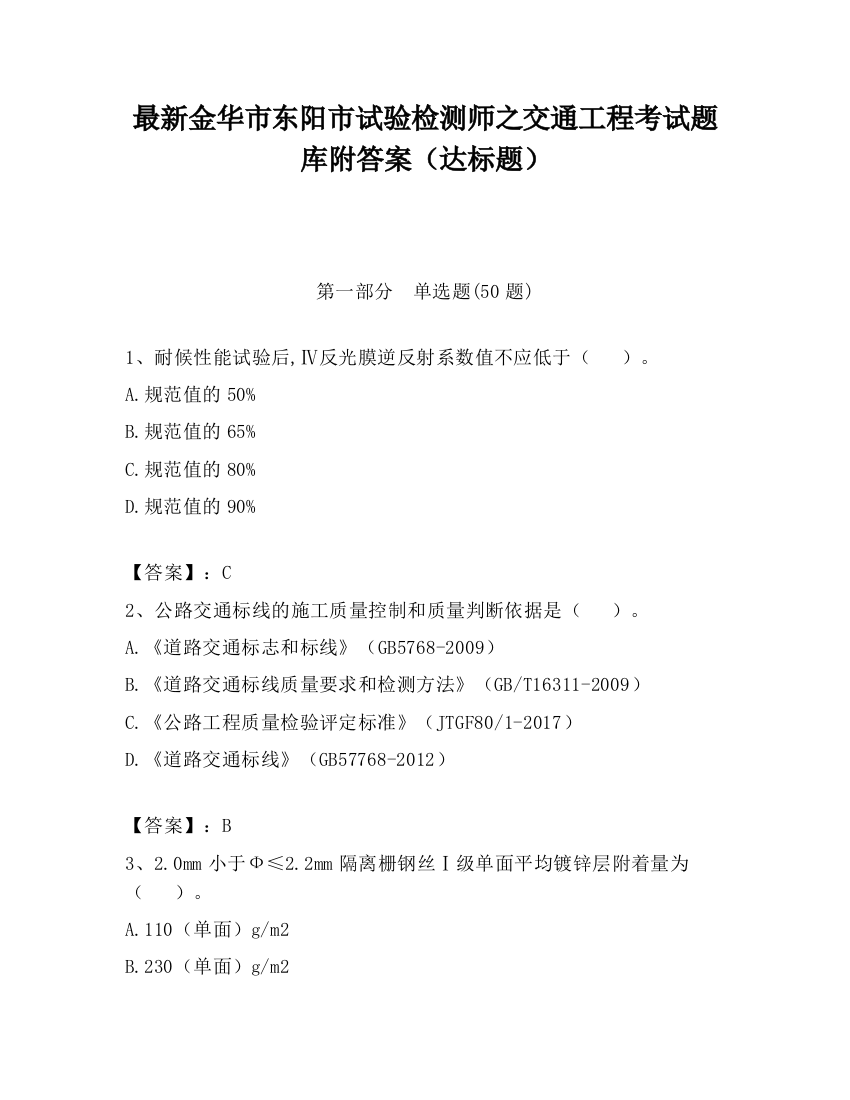 最新金华市东阳市试验检测师之交通工程考试题库附答案（达标题）

第一部分　单选题(50 题)

1、耐候性能试验后,Ⅳ反光膜逆反射系数值不应低于（　　）。

A.规范值的 50%

B.规范值的 65%

C.规范值的 80%

D.规范值的 90%

【答案】：C

2、公路交通标线的施工质量控制和质量判断依据是（　　）。

A.《道路交通标志和标线》（GB5768-2009）

B.《道路交通标线质量要求和检测方法》（GB/T16311-2009）

C.《公路工程质量检验评定标准》（JTGF80/1-2017）

D.《道路交通标线》（GB57768-2012）

【答案】：B

3、2.0mm 小于Φ≤2.2mm 隔离栅钢丝Ⅰ级单面平均镀锌层附着量为（　　）。

A.110（单面）g/m2

B.230（单面）g/m2